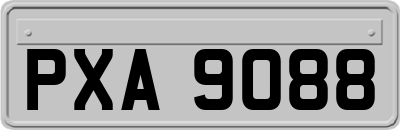 PXA 9088